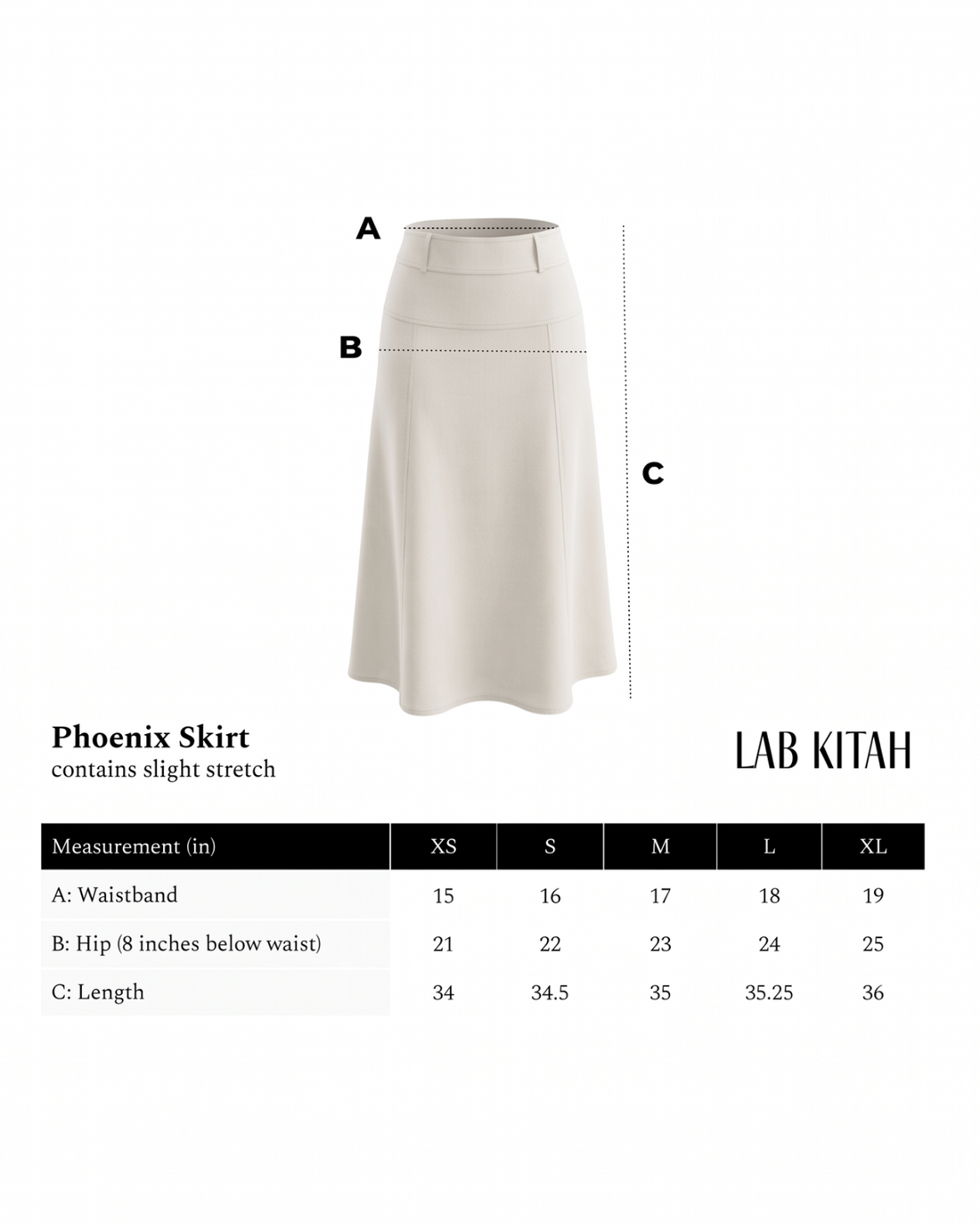 A

B

C

Phoenix Skirt
contains slight stretch

LAB KITAH

| Measurement (in) | XS | S | M | L | XL |
|---|---|---|---|---|---|
| A: Waistband | 15 | 16 | 17 | 18 | 19 |
| B: Hip (8 inches below waist) | 21 | 22 | 23 | 24 | 25 |
| C: Length | 34 | 34.5 | 35 | 35.25 | 36 |